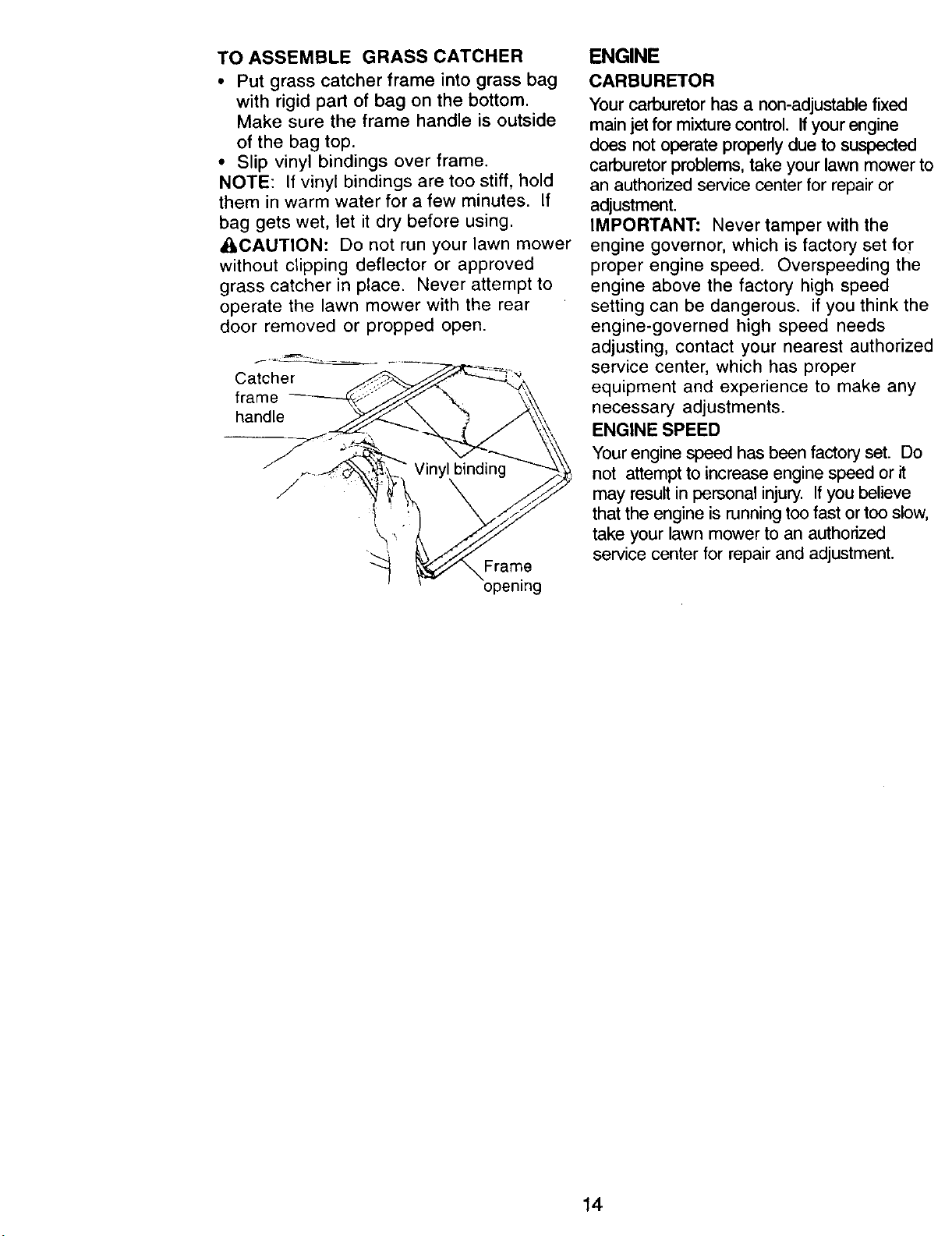 TO ASSEMBLE GRASS CATCHER

• Put grass catcher frame into grass bag with rigid part of bag on the bottom. Make sure the frame handle is outside of the bag top.
• Slip vinyl bindings over frame.

NOTE: If vinyl bindings are too stiff, hold them in warm water for a few minutes. If bag gets wet, let it dry before using.

CAUTION: Do not run your lawn mower without clipping deflector or approved grass catcher in place. Never attempt to operate the lawn mower with the rear door removed or propped open.

Catcher frame handle

Vinyl binding

Frame opening

ENGINE

CARBURETOR

Your carburetor has a non-adjustable fixed main jet for mixture control. If your engine does not operate properly due to suspected carburetor problems, take your lawn mower to an authorized service center for repair or adjustment.

IMPORTANT: Never tamper with the engine governor, which is factory set for proper engine speed. Overspeeding the engine above the factory high speed setting can be dangerous. if you think the engine-governed high speed needs adjusting, contact your nearest authorized service center, which has proper equipment and experience to make any necessary adjustments.

ENGINE SPEED

Your engine speed has been factory set. Do not attempt to increase engine speed or it may result in personal injury. If you believe that the engine is running too fast or too slow, take your lawn mower to an authorized service center for repair and adjustment.

14